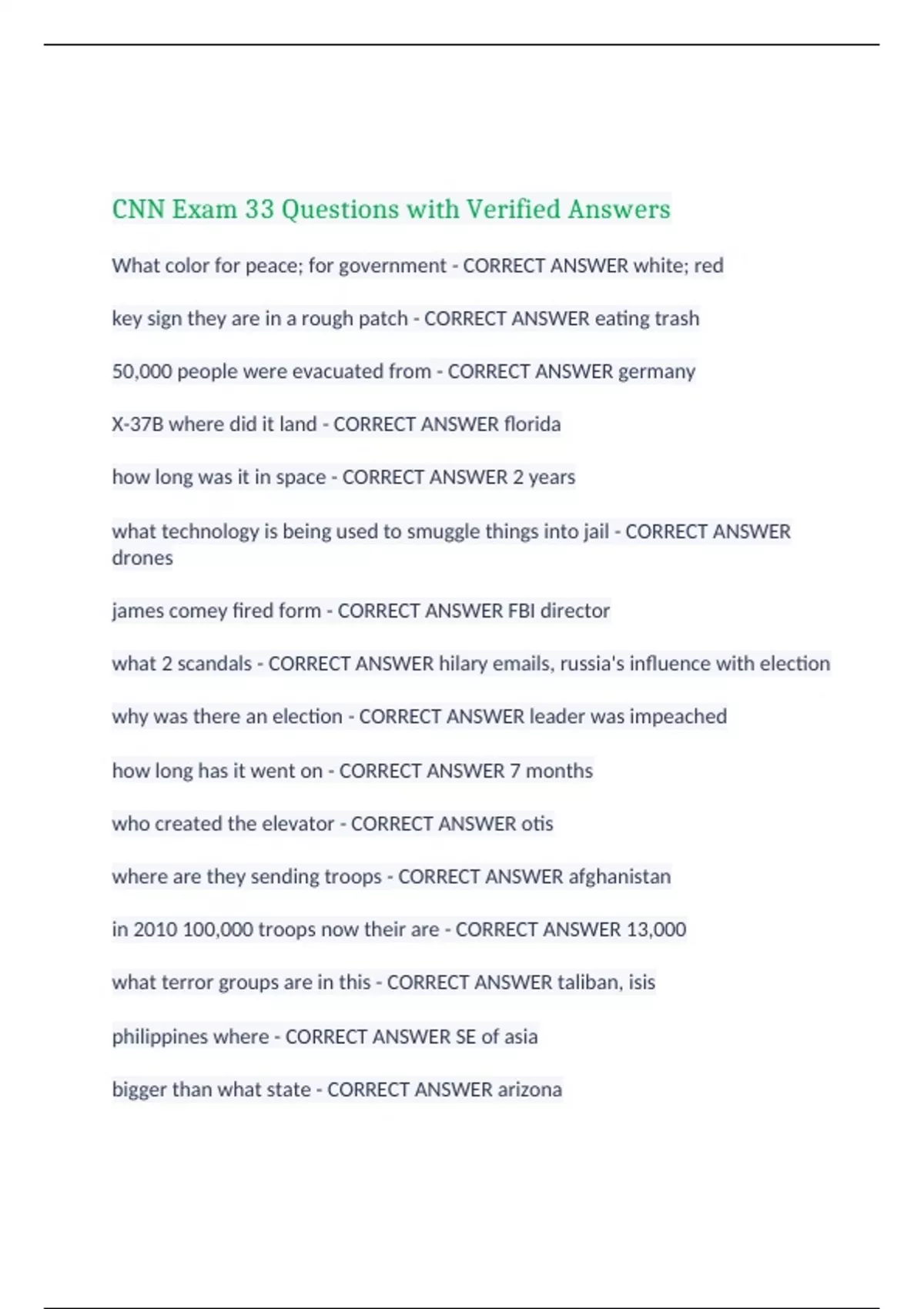 CNN Exam 33 Questions with Verified Answers

What color for peace; for government - CORRECT ANSWER white; red

key sign they are in a rough patch - CORRECT ANSWER eating trash

50,000 people were evacuated from - CORRECT ANSWER germany

X-37B where did it land - CORRECT ANSWER florida

how long was it in space - CORRECT ANSWER 2 years

what technology is being used to smuggle things into jail - CORRECT ANSWER drones

james comey fired form - CORRECT ANSWER FBI director

what 2 scandals - CORRECT ANSWER hilary emails, russia's influence with election

why was there an election - CORRECT ANSWER leader was impeached

how long has it went on - CORRECT ANSWER 7 months

who created the elevator - CORRECT ANSWER otis

where are they sending troops - CORRECT ANSWER afghanistan

in 2010 100,000 troops now their are - CORRECT ANSWER 13,000

what terror groups are in this - CORRECT ANSWER taliban, isis

philippines where - CORRECT ANSWER SE of asia

bigger than what state - CORRECT ANSWER arizona